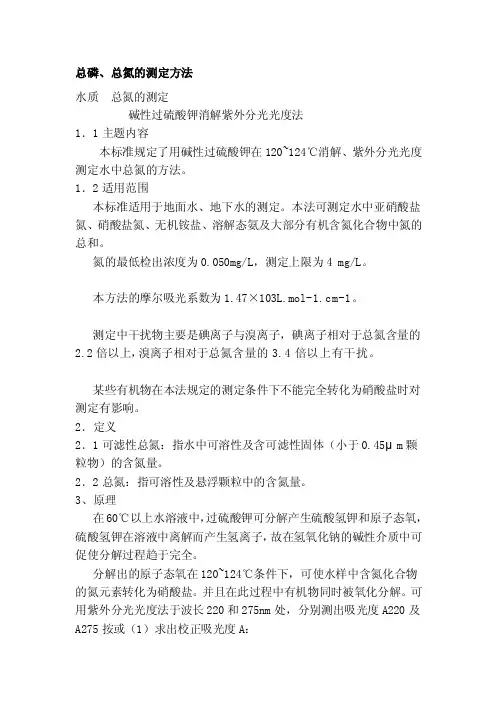 总磷、总氮的测定方法

水质　总氮的测定

碱性过硫酸钾消解紫外分光光度法

1．1 主题内容

本标准规定了用碱性过硫酸钾在 120~124℃消解、紫外分光光度测定水中总氮的方法。

1．2 适用范围

本标准适用于地面水、地下水的测定。本法可测定水中亚硝酸盐氮、硝酸盐氮、无机铵盐、溶解态氨及大部分有机含氮化合物中氮的总和。

氮的最低检出浓度为 0.050mg/L，测定上限为 4 mg/L。

本方法的摩尔吸光系数为 1.47×103L.mol-1.cm-1。

测定中干扰物主要是碘离子与溴离子，碘离子相对于总氮含量的 2.2 倍以上，溴离子相对于总氮含量的 3.4 倍以上有干扰。

某些有机物在本法规定的测定条件下不能完全转化为硝酸盐时对测定有影响。

2．定义

2．1 可滤性总氮：指水中可溶性及含可滤性固体（小于 0.45μm 颗粒物）的含氮量。

2．2 总氮：指可溶性及悬浮颗粒中的含氮量。

3、原理

在 60℃以上水溶液中，过硫酸钾可分解产生硫酸氢钾和原子态氧，硫酸氢钾在溶液中离解而产生氢离子，故在氢氧化钠的碱性介质中可促使分解过程趋于完全。

分解出的原子态氧在 120~124℃条件下，可使水样中含氮化合物的氮元素转化为硝酸盐。并且在此过程中有机物同时被氧化分解。可用紫外分光光度法于波长 220 和 275nm 处，分别测出吸光度 A220 及 A275 按或（1）求出校正吸光度 A: